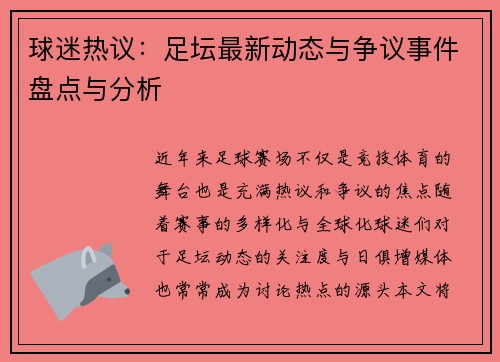 球迷热议：足坛最新动态与争议事件盘点与分析

近年来足球赛场不仅是竞技体育的舞台也是充满热议和争议的焦点随着赛事的多样化与全球化球迷们对于足坛动态的关注度与日俱增媒体也常常成为讨论热点的源头本文将